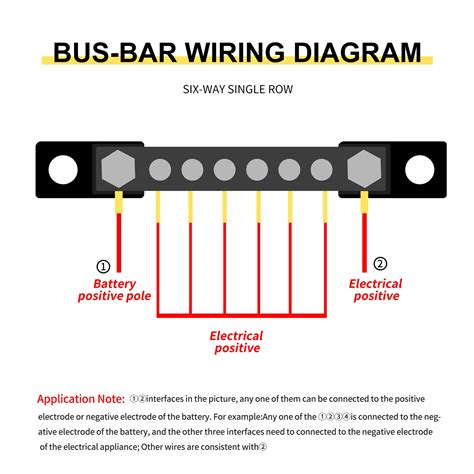 BUS-BAR WIRING DIAGRAM

SIX-WAY SINGLE ROW

①
Battery positive pole

②
Electrical positive

Electrical positive

Application Note: ①②interfaces in the picture, any one of them can be connected to the positive electrode or negative electrode of the battery. For example:Any one of the ①②③④is connected to the negative electrode of the battery, and the other three interfaces need to connected to the negative electrode of the electrical appliance; Other wires are consistent with②